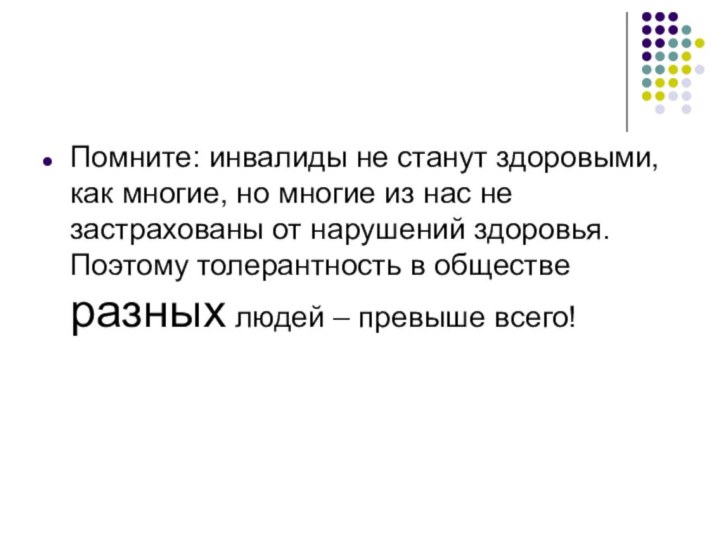 Помните: инвалиды не станут здоровыми, как многие, но многие из нас не застрахованы от нарушений здоровья. Поэтому толерантность в обществе разных людей – превыше всего!